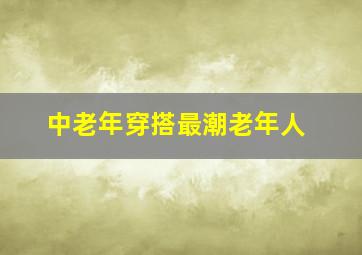 中老年穿搭最潮老年人